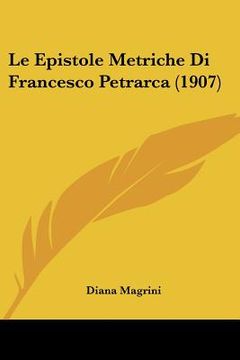 Le Epistole Metriche Di Francesco Petrarca (1907)

Diana Magrini